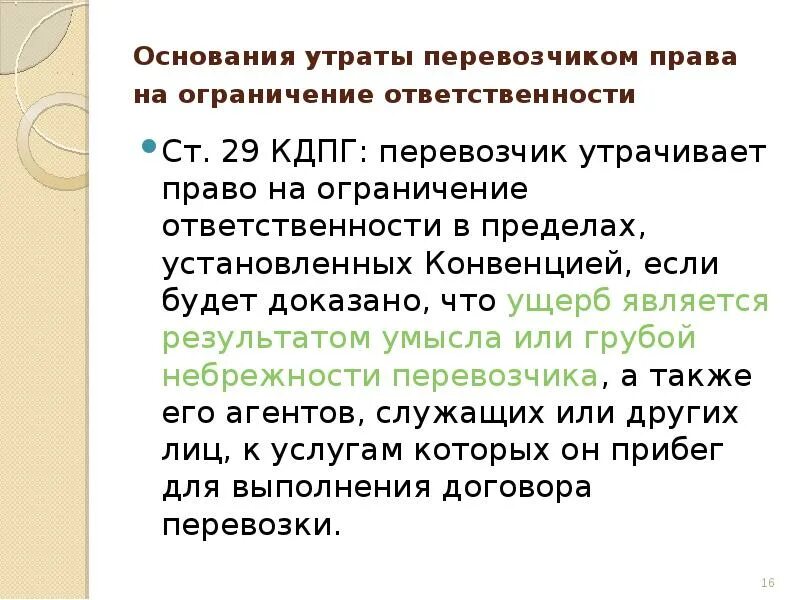 Основания утраты перевозчиком права на ограничение ответственности

• Ст. 29 КДПГ: перевозчик утрачивает право на ограничение ответственности в пределах, установленных Конвенцией, если будет доказано, что ущерб является результатом умысла или грубой небрежности перевозчика, а также его агентов, служащих или других лиц, к услугам которых он прибег для выполнения договора перевозки.

16